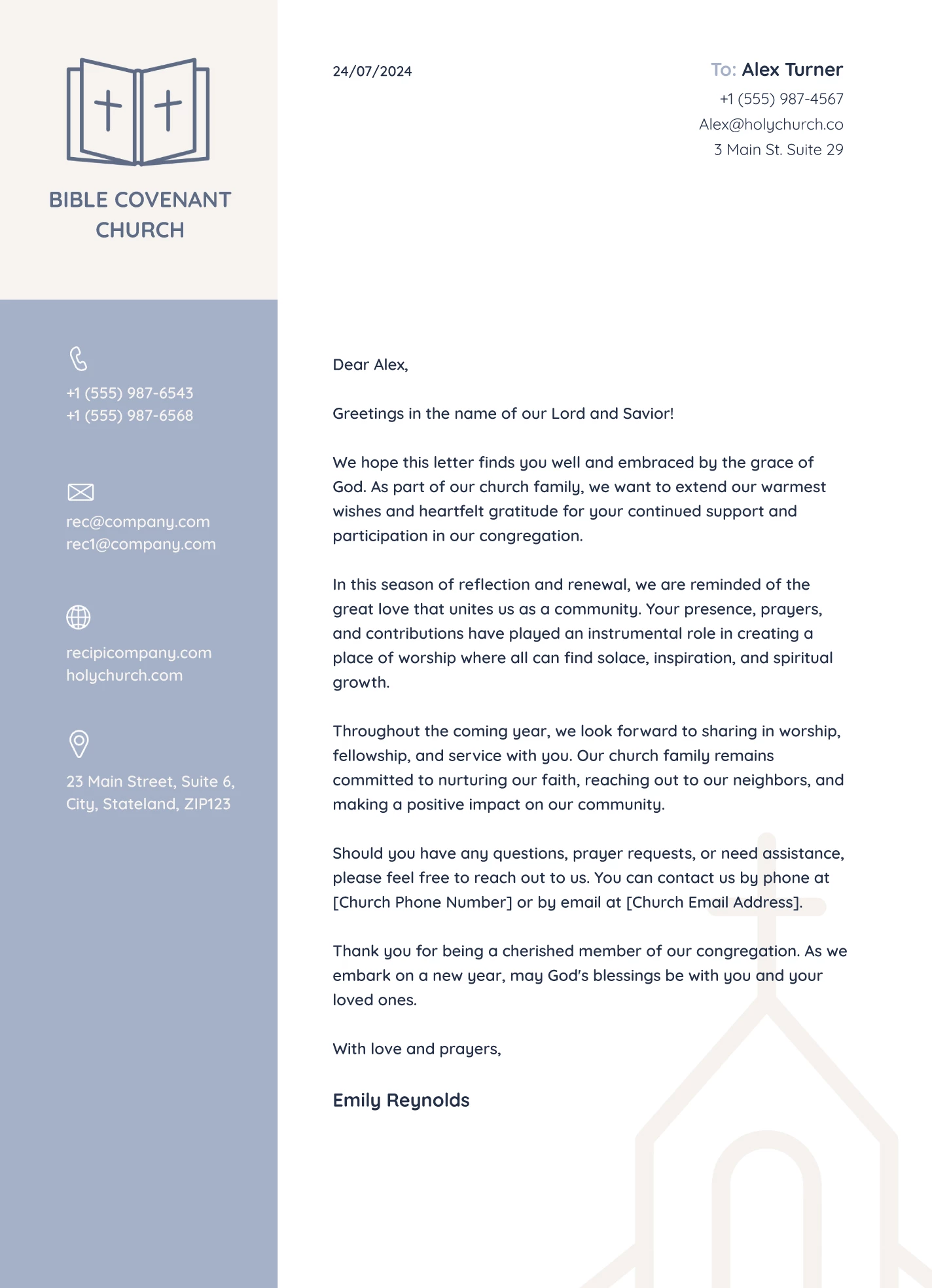 BIBLE COVENANT CHURCH

+1 (555) 987-6543
+1 (555) 987-6568

rec@company.com
rec1@company.com

recipicompany.com
holychurch.com

23 Main Street, Suite 6, City, Stateland, ZIP123

24/07/2024

To: Alex Turner
+1 (555) 987-4567
Alex@holychurch.co
3 Main St. Suite 29

Dear Alex,

Greetings in the name of our Lord and Savior!

We hope this letter finds you well and embraced by the grace of God. As part of our church family, we want to extend our warmest wishes and heartfelt gratitude for your continued support and participation in our congregation.

In this season of reflection and renewal, we are reminded of the great love that unites us as a community. Your presence, prayers, and contributions have played an instrumental role in creating a place of worship where all can find solace, inspiration, and spiritual growth.

Throughout the coming year, we look forward to sharing in worship, fellowship, and service with you. Our church family remains committed to nurturing our faith, reaching out to our neighbors, and making a positive impact on our community.

Should you have any questions, prayer requests, or need assistance, please feel free to reach out to us. You can contact us by phone at [Church Phone Number] or by email at [Church Email Address].

Thank you for being a cherished member of our congregation. As we embark on a new year, may God's blessings be with you and your loved ones.

With love and prayers,

Emily Reynolds